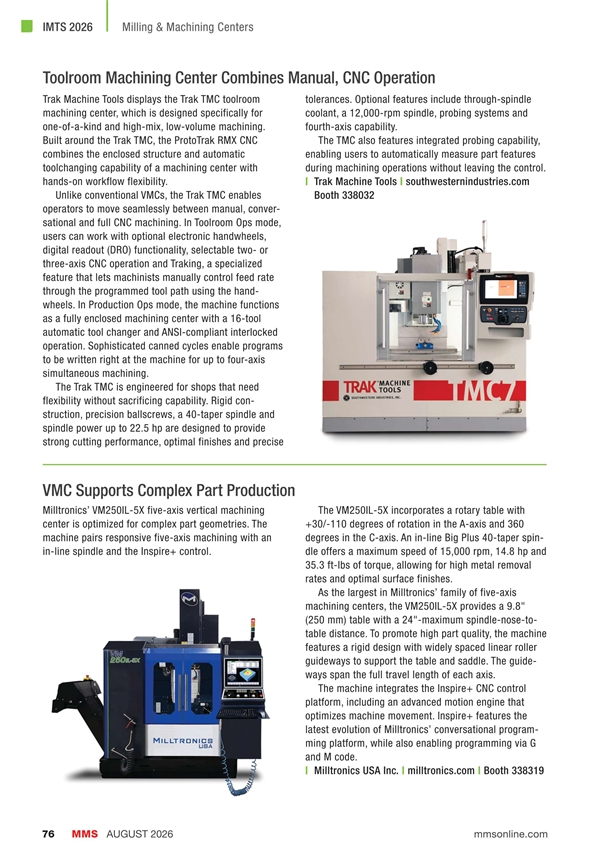 IMTS 2026 | Milling & Machining Centers

Toolroom Machining Center Combines Manual, CNC Operation

Trak Machine Tools displays the Trak TMC toolroom machining center, which is designed specifically for one-of-a-kind and high-mix, low-volume machining. Built around the Trak TMC, the ProtoTrak RMX CNC combines the enclosed structure and automatic toolchanging capability of a machining center with hands-on workflow flexibility.

Unlike conventional VMCs, the Trak TMC enables operators to move seamlessly between manual, conversational and full CNC machining. In Toolroom Ops mode, users can work with optional electronic handwheels, digital readout (DRO) functionality, selectable two- or three-axis CNC operation and Traking, a specialized feature that lets machinists manually control feed rate through the programmed tool path using the handwheels. In Production Ops mode, the machine functions as a fully enclosed machining center with a 16-tool automatic tool changer and ANSI-compliant interlocked operation. Sophisticated canned cycles enable programs to be written right at the machine for up to four-axis simultaneous machining.

The Trak TMC is engineered for shops that need flexibility without sacrificing capability. Rigid construction, precision ballscrews, a 40-taper spindle and spindle power up to 22.5 hp are designed to provide strong cutting performance, optimal finishes and precise tolerances. Optional features include through-spindle coolant, a 12,000-rpm spindle, probing systems and fourth-axis capability.

The TMC also features integrated probing capability, enabling users to automatically measure part features during machining operations without leaving the control.

| Trak Machine Tools | southwesternindustries.com Booth 338032

TRAK MACHINE TOOLS SOUTHWESTERN INDUSTRIES, INC.

TMC7

VMC Supports Complex Part Production

Milltronics' VM250IL-5X five-axis vertical machining center is optimized for complex part geometries. The machine pairs responsive five-axis machining with an in-line spindle and the Inspire+ control.

VM 250IL-5X

MILLTRONICS USA

The VM250IL-5X incorporates a rotary table with +30/-110 degrees of rotation in the A-axis and 360 degrees in the C-axis. An in-line Big Plus 40-taper spindle offers a maximum speed of 15,000 rpm, 14.8 hp and 35.3 ft-lbs of torque, allowing for high metal removal rates and optimal surface finishes.

As the largest in Milltronics' family of five-axis machining centers, the VM250IL-5X provides a 9.8" (250 mm) table with a 24"-maximum spindle-nose-to-table distance. To promote high part quality, the machine features a rigid design with widely spaced linear roller guideways to support the table and saddle. The guideways span the full travel length of each axis.

The machine integrates the Inspire+ CNC control platform, including an advanced motion engine that optimizes machine movement. Inspire+ features the latest evolution of Milltronics' conversational programming platform, while also enabling programming via G and M code.

| Milltronics USA Inc. | milltronics.com | Booth 338319

76 MMS AUGUST 2026 mmsonline.com